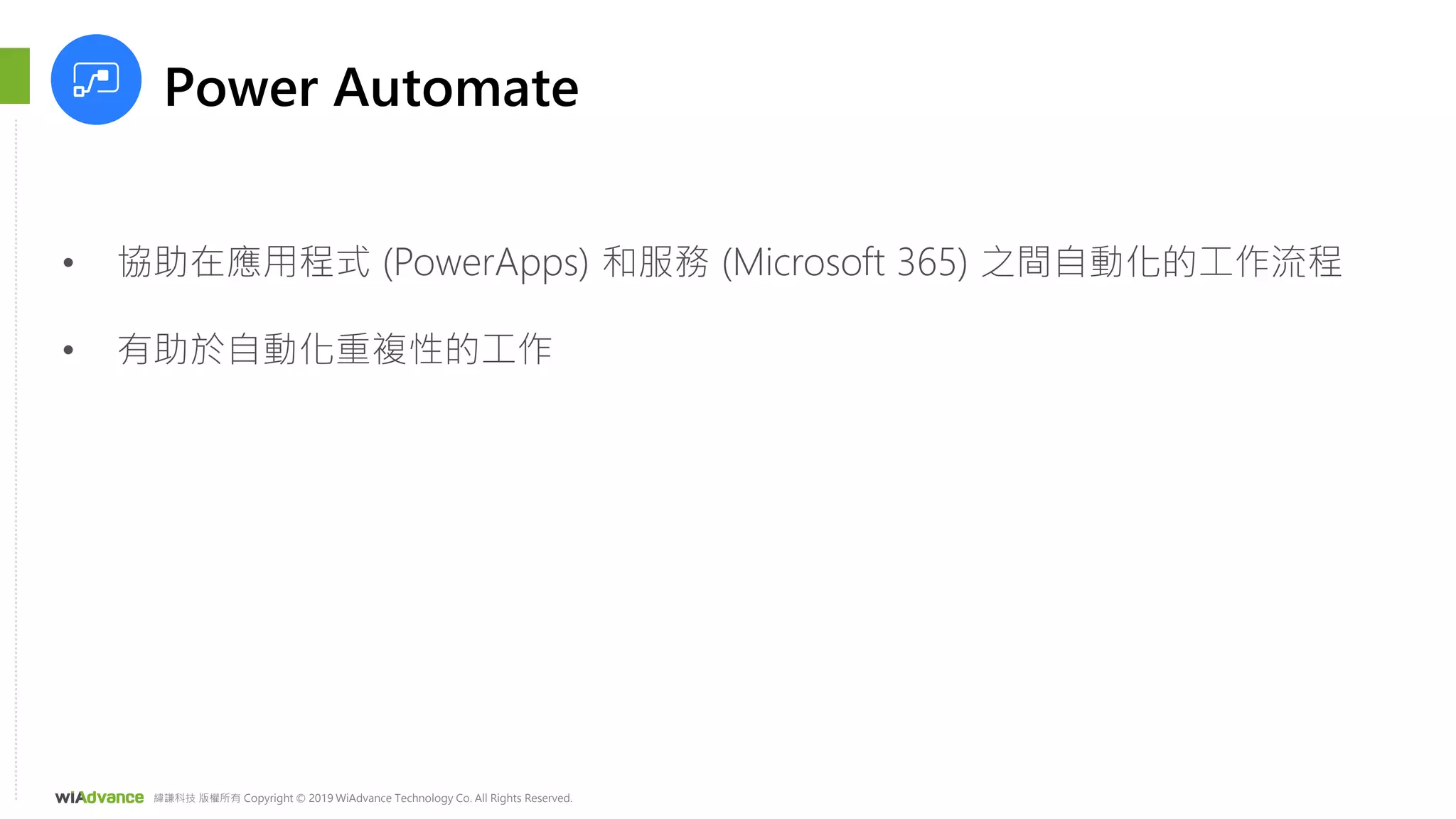 Power Automate

• 協助在應用程式 (PowerApps) 和服務 (Microsoft 365) 之間自動化的工作流程

• 有助於自動化重複性的工作

wiAdvance 緯謙科技 版權所有 Copyright © 2019 WiAdvance Technology Co. All Rights Reserved.